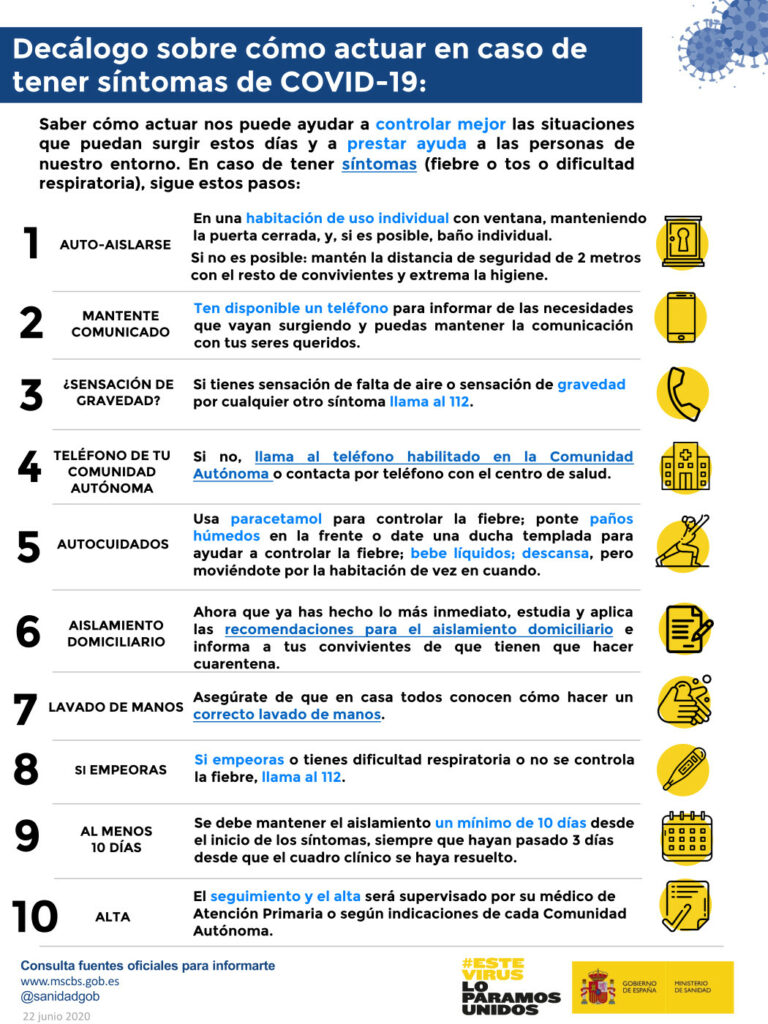 Decálogo sobre cómo actuar en caso de tener síntomas de COVID-19:

Saber cómo actuar nos puede ayudar a controlar mejor las situaciones que puedan surgir estos días y a prestar ayuda a las personas de nuestro entorno. En caso de tener síntomas (fiebre o tos o dificultad respiratoria), sigue estos pasos:

1 AUTO-AISLARSE
En una habitación de uso individual con ventana, manteniendo la puerta cerrada, y, si es posible, baño individual.
Si no es posible: mantén la distancia de seguridad de 2 metros con el resto de convivientes y extrema la higiene.

2 MANTENTE COMUNICADO
Ten disponible un teléfono para informar de las necesidades que vayan surgiendo y puedas mantener la comunicación con tus seres queridos.

3 ¿SENSACIÓN DE GRAVEDAD?
Si tienes sensación de falta de aire o sensación de gravedad por cualquier otro síntoma llama al 112.

4 TELÉFONO DE TU COMUNIDAD AUTÓNOMA
Si no, llama al teléfono habilitado en la Comunidad Autónoma o contacta por teléfono con el centro de salud.

5 AUTOCUIDADOS
Usa paracetamol para controlar la fiebre; ponte paños húmedos en la frente o date una ducha templada para ayudar a controlar la fiebre; bebe líquidos; descansa, pero moviéndote por la habitación de vez en cuando.

6 AISLAMIENTO DOMICILIARIO
Ahora que ya has hecho lo más inmediato, estudia y aplica las recomendaciones para el aislamiento domiciliario e informa a tus convivientes de que tienen que hacer cuarentena.

7 LAVADO DE MANOS
Asegúrate de que en casa todos conocen cómo hacer un correcto lavado de manos.

8 SI EMPEORAS
Si empeoras o tienes dificultad respiratoria o no se controla la fiebre, llama al 112.

9 AL MENOS 10 DÍAS
Se debe mantener el aislamiento un mínimo de 10 días desde el inicio de los síntomas, siempre que hayan pasado 3 días desde que el cuadro clínico se haya resuelto.

10 ALTA
El seguimiento y el alta será supervisado por su médico de Atención Primaria o según indicaciones de cada Comunidad Autónoma.

Consulta fuentes oficiales para informarte
www.mscbs.gob.es
@sanidadgob
22 junio 2020

#ESTE VIRUS LO PARAMOS UNIDOS

GOBIERNO DE ESPAÑA
MINISTERIO DE SANIDAD